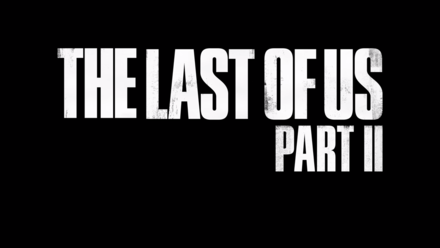 THE LAST OF US
PART II